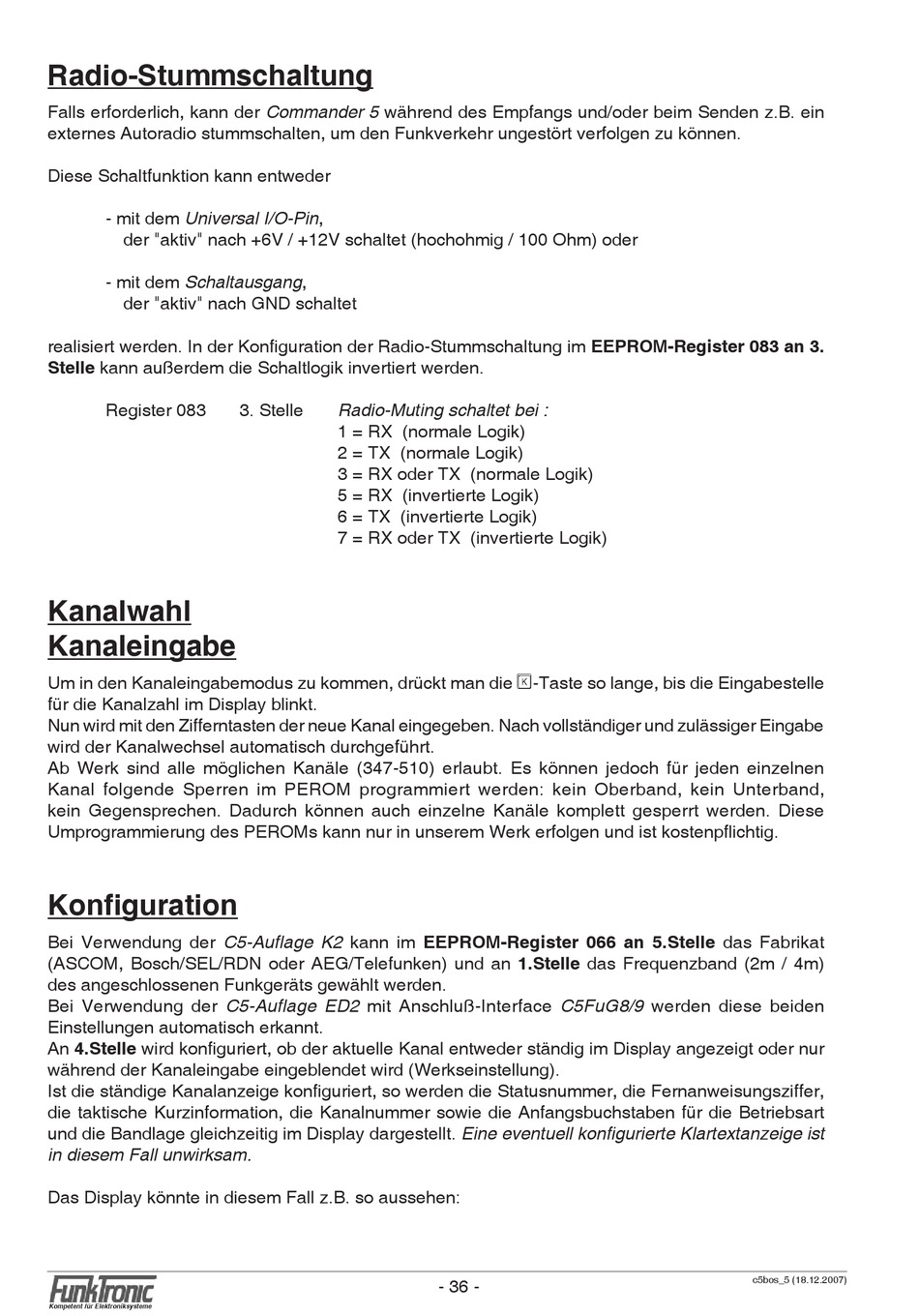 Radio-Stummschaltung

Falls erforderlich, kann der Commander 5 während des Empfangs und/oder beim Senden z.B. ein externes Autoradio stummschalten, um den Funkverkehr ungestört verfolgen zu können.

Diese Schaltfunktion kann entweder

- mit dem Universal I/O-Pin,
der "aktiv" nach +6V / +12V schaltet (hochohmig / 100 Ohm) oder

- mit dem Schaltausgang,
der "aktiv" nach GND schaltet

realisiert werden. In der Konfiguration der Radio-Stummschaltung im EEPROM-Register 083 an 3. Stelle kann außerdem die Schaltlogik invertiert werden.

Register 083 3. Stelle Radio-Muting schaltet bei :
1 = RX (normale Logik)
2 = TX (normale Logik)
3 = RX oder TX (normale Logik)
5 = RX (invertierte Logik)
6 = TX (invertierte Logik)
7 = RX oder TX (invertierte Logik)

Kanalwahl
Kanaleingabe

Um in den Kanaleingabemodus zu kommen, drückt man die K-Taste so lange, bis die Eingabestelle für die Kanalzahl im Display blinkt.
Nun wird mit den Zifferntasten der neue Kanal eingegeben. Nach vollständiger und zulässiger Eingabe wird der Kanalwechsel automatisch durchgeführt.
Ab Werk sind alle möglichen Kanäle (347-510) erlaubt. Es können jedoch für jeden einzelnen Kanal folgende Sperren im PEROM programmiert werden: kein Oberband, kein Unterband, kein Gegensprechen. Dadurch können auch einzelne Kanäle komplett gesperrt werden. Diese Umprogrammierung des PEROMs kann nur in unserem Werk erfolgen und ist kostenpflichtig.

Konfiguration

Bei Verwendung der C5-Auflage K2 kann im EEPROM-Register 066 an 5.Stelle das Fabrikat (ASCOM, Bosch/SEL/RDN oder AEG/Telefunken) und an 1.Stelle das Frequenzband (2m / 4m) des angeschlossenen Funkgeräts gewählt werden.
Bei Verwendung der C5-Auflage ED2 mit Anschluß-Interface C5FuG8/9 werden diese beiden Einstellungen automatisch erkannt.
An 4.Stelle wird konfiguriert, ob der aktuelle Kanal entweder ständig im Display angezeigt oder nur während der Kanaleingabe eingeblendet wird (Werkseinstellung).
Ist die ständige Kanalanzeige konfiguriert, so werden die Statusnummer, die Fernanweisungsziffer, die taktische Kurzinformation, die Kanalnummer sowie die Anfangsbuchstaben für die Betriebsart und die Bandlage gleichzeitig im Display dargestellt. Eine eventuell konfigurierte Klartextanzeige ist in diesem Fall unwirksam.

Das Display könnte in diesem Fall z.B. so aussehen:

FunkTronic
Kompetent für Elektroniksysteme
- 36 -
c5bos_5 (18.12.2007)